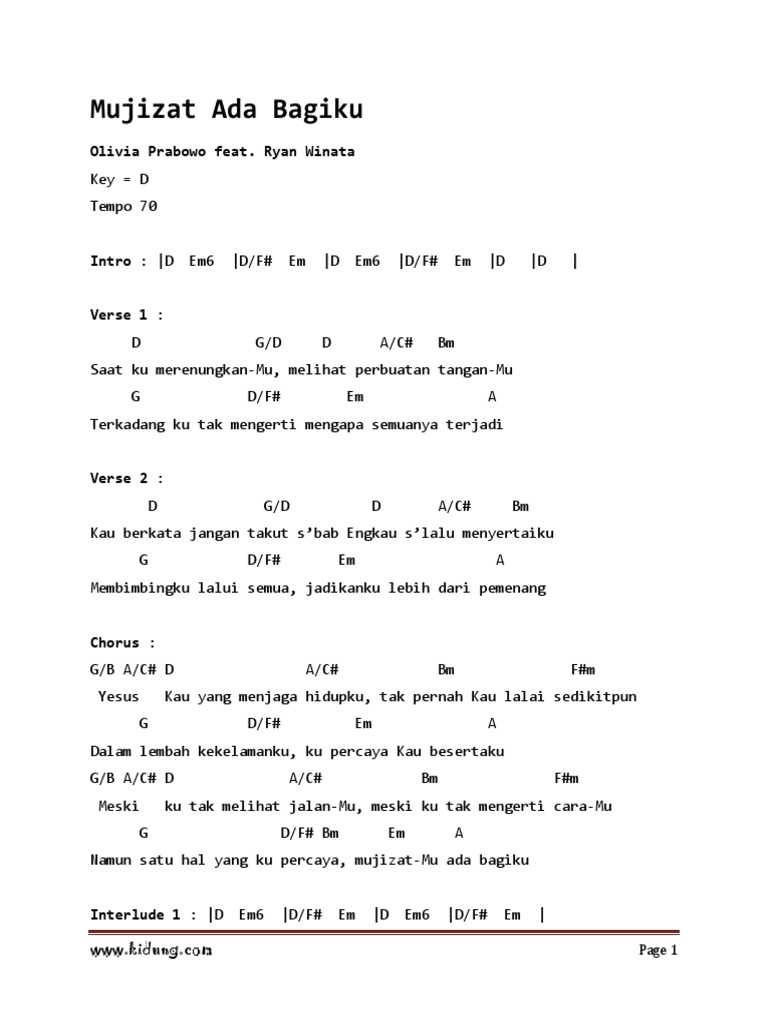 Mujizat Ada Bagiku

Olivia Prabowo feat. Ryan Winata

Key = D

Tempo 70

Intro : |D Em6 |D/F# Em |D Em6 |D/F# Em |D |D |

Verse 1 :

D G/D D A/C# Bm

Saat ku merenungkan-Mu, melihat perbuatan tangan-Mu

G D/F# Em A

Terkadang ku tak mengerti mengapa semuanya terjadi

Verse 2 :

D G/D D A/C# Bm

Kau berkata jangan takut s'bab Engkau s'lalu menyertaiku

G D/F# Em A

Membimbingku lalui semua, jadikanku lebih dari pemenang

Chorus :

G/B A/C# D A/C# Bm F#m

Yesus Kau yang menjaga hidupku, tak pernah Kau lalai sedikitpun

G D/F# Em A

Dalam lembah kekelamanku, ku percaya Kau besertaku

G/B A/C# D A/C# Bm F#m

Meski ku tak melihat jalan-Mu, meski ku tak mengerti cara-Mu

G D/F# Bm Em A

Namun satu hal yang ku percaya, mujizat-Mu ada bagiku

Interlude 1 : |D Em6 |D/F# Em |D Em6 |D/F# Em |

www.kidung.com Page 1